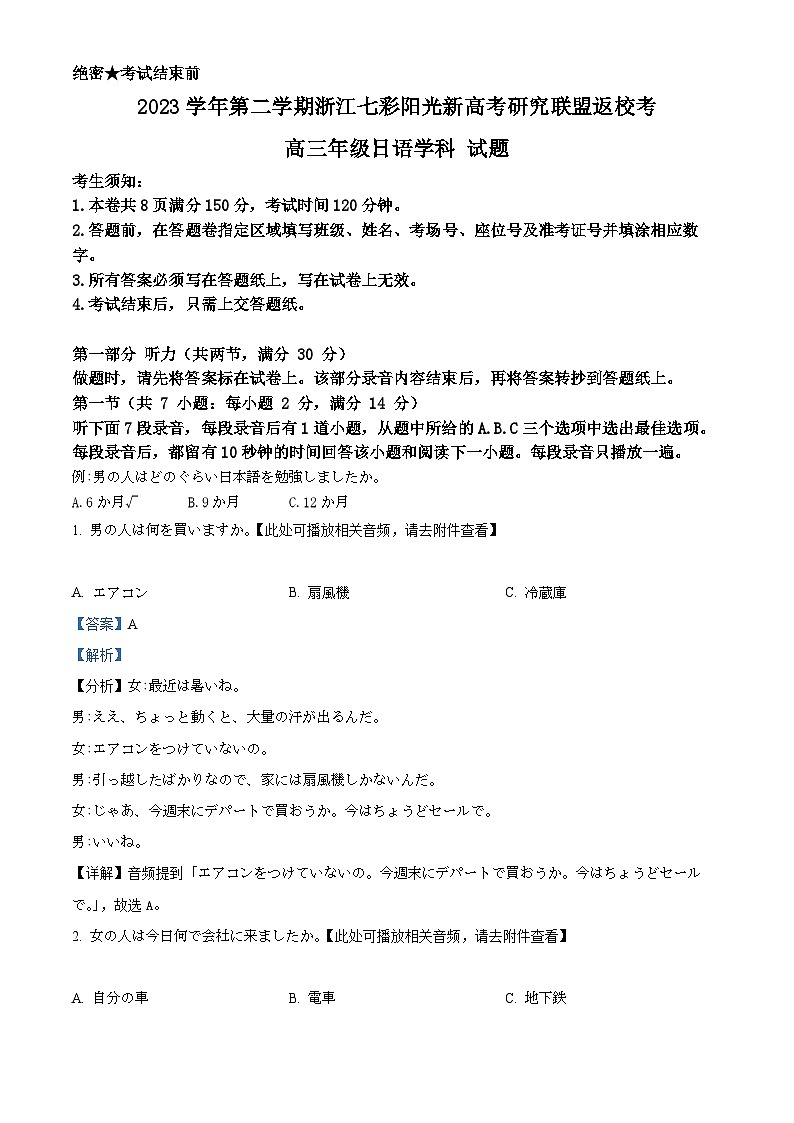 绝密★考试结束前

2023 学年第二学期浙江七彩阳光新高考研究联盟返校考

高三年级日语学科 试题

考生须知：
1.本卷共 8 页满分 150 分，考试时间 120 分钟。
2.答题前，在答题卷指定区域填写班级、姓名、考场号、座位号及准考证号并填涂相应数字。
3.所有答案必须写在答题纸上，写在试卷上无效。
4.考试结束后，只需上交答题纸。

第一部分 听力（共两节，满分 30 分）
做题时，请先将答案标在试卷上。该部分录音内容结束后，再将答案转抄到答题纸上。
第一节（共 7 小题：每小题 2 分，满分 14 分）
听下面 7 段录音，每段录音后有 1 道小题，从题中所给的 A.B.C 三个选项中选出最佳选项。每段录音后，都留有 10 秒钟的时间回答该小题和阅读下一小题。每段录音只播放一遍。
例:男の人はどのぐらい日本語を勉強しましたか。
A.6 か月√　B.9 か月　C.12 か月
1. 男の人は何を買いますか。【此处可播放相关音频，请去附件查看】

A. エアコン　B. 扇風機　C. 冷蔵庫
【答案】A
【解析】
【分析】女:最近は暑いね。
男:ええ、ちょっと動くと、大量の汗が出るんだ。
女:エアコンをつけていないの。
男:引っ越したばかりなので、家には扇風機しかないんだ。
女:じゃあ、今週末にデパートで買おうか。今はちょうどセールで。
男:いいね。
【详解】音频提到「エアコンをつけていないの。今週末にデパートで買おうか。今はちょうどセールで。」，故选 A。
2. 女の人は今日何で会社に来ましたか。【此处可播放相关音频，请去附件查看】

A. 自分の車　B. 電車　C. 地下鉄